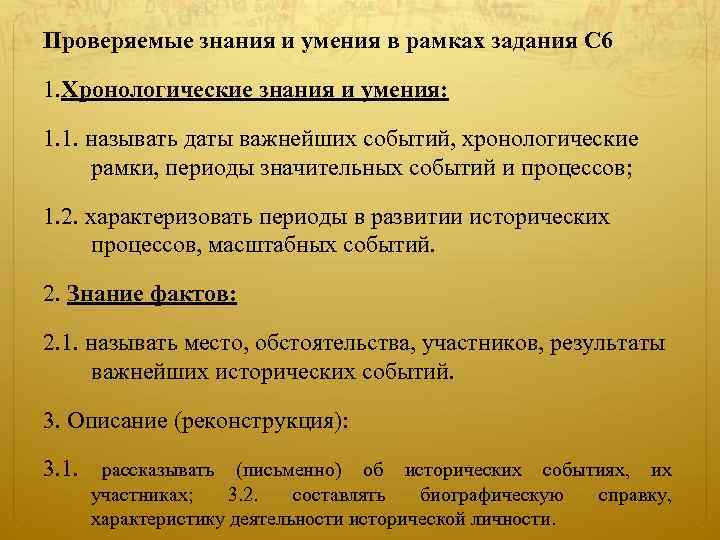 Проверяемые знания и умения в рамках задания С6

1.Хронологические знания и умения:

1.1. называть даты важнейших событий, хронологические рамки, периоды значительных событий и процессов;

1.2. характеризовать периоды в развитии исторических процессов, масштабных событий.

2. Знание фактов:

2.1. называть место, обстоятельства, участников, результаты важнейших исторических событий.

3. Описание (реконструкция):

3.1. рассказывать (письменно) об исторических событиях, их участниках; 3.2. составлять биографическую справку, характеристику деятельности исторической личности.